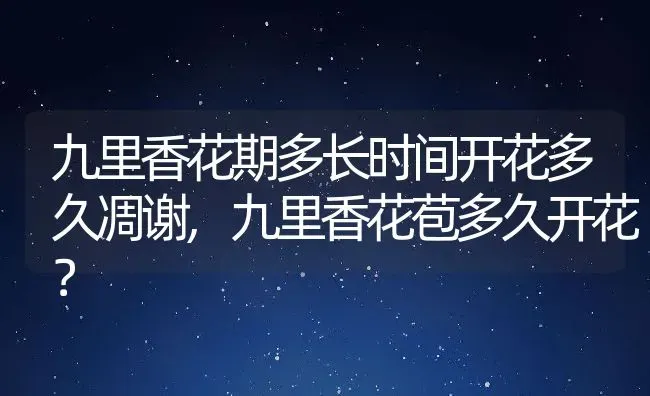 九里香花期多长时间开花多久凋谢，九里香花苞多久开花？